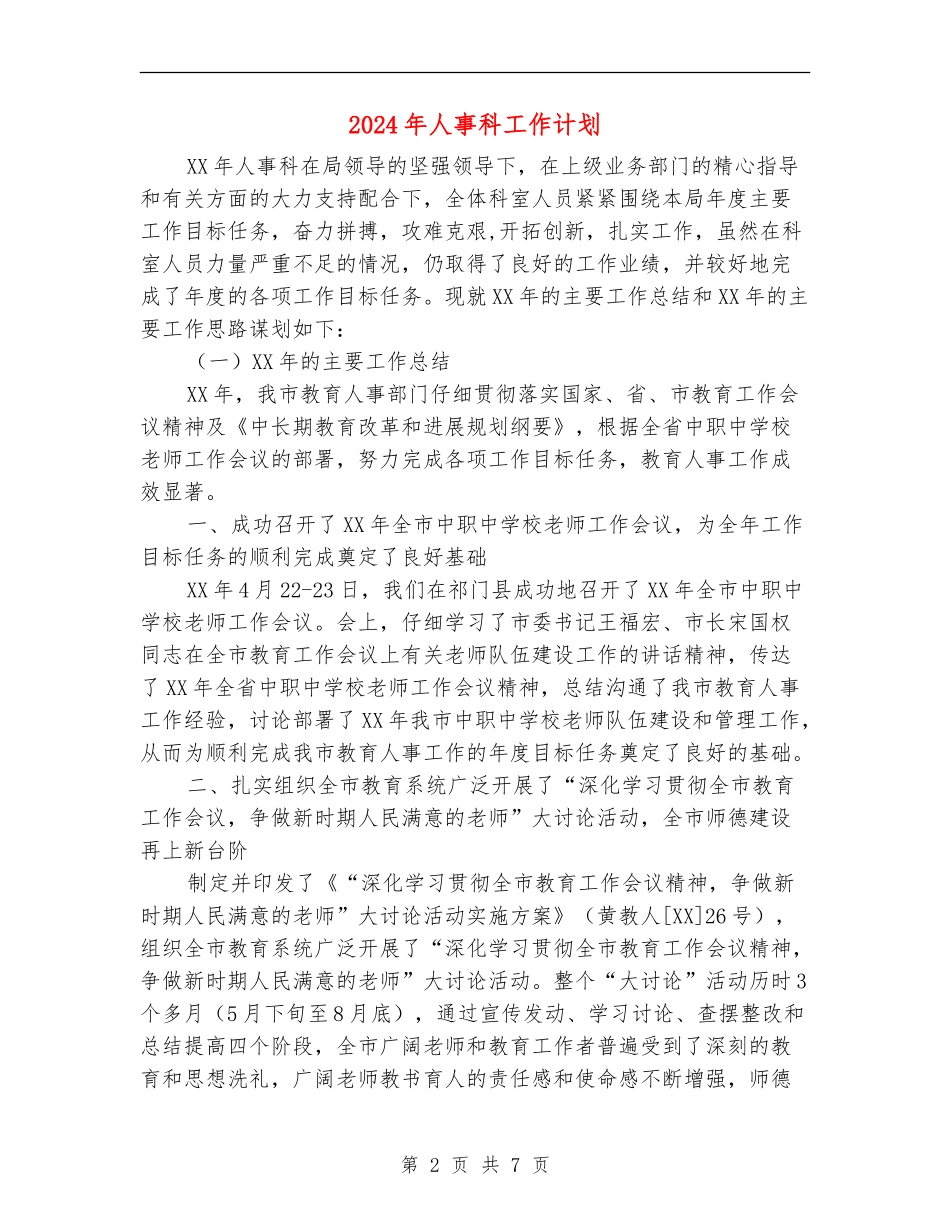 2024年人事科工作计划

XX年人事科在局领导的坚强领导下，在上级业务部门的精心指导和有关方面的大力支持配合下，全体科室人员紧紧围绕本局年度主要工作目标任务，奋力拼搏，攻难克艰,开拓创新，扎实工作，虽然在科室人员力量严重不足的情况，仍取得了良好的工作业绩，并较好地完成了年度的各项工作目标任务。现就XX年的主要工作总结和XX年的主要工作思路谋划如下：

（一）XX年的主要工作总结

XX年，我市教育人事部门仔细贯彻落实国家、省、市教育工作会议精神及《中长期教育改革和进展规划纲要》，根据全省中职中学校老师工作会议的部署，努力完成各项工作目标任务，教育人事工作成效显著。

一、成功召开了XX年全市中职中学校老师工作会议，为全年工作目标任务的顺利完成奠定了良好基础

XX年4月22-23日，我们在祁门县成功地召开了XX年全市中职中学校老师工作会议。会上，仔细学习了市委书记王福宏、市长宋国权同志在全市教育工作会议上有关老师队伍建设工作的讲话精神，传达了XX年全省中职中学校老师工作会议精神，总结沟通了我市教育人事工作经验，讨论部署了XX年我市中职中学校老师队伍建设和管理工作，从而为顺利完成我市教育人事工作的年度目标任务奠定了良好的基础。

二、扎实组织全市教育系统广泛开展了“深化学习贯彻全市教育工作会议，争做新时期人民满意的老师”大讨论活动，全市师德建设再上新台阶

制定并印发了《“深化学习贯彻全市教育工作会议精神，争做新时期人民满意的老师”大讨论活动实施方案》（黄教人[XX]26号），组织全市教育系统广泛开展了“深化学习贯彻全市教育工作会议精神，争做新时期人民满意的老师”大讨论活动。整个“大讨论”活动历时3个多月（5月下旬至8月底），通过宣传发动、学习讨论、查摆整改和总结提高四个阶段，全市广阔老师和教育工作者普遍受到了深刻的教育和思想洗礼，广阔老师教书育人的责任感和使命感不断增强，师德

第 2 页 共 7 页